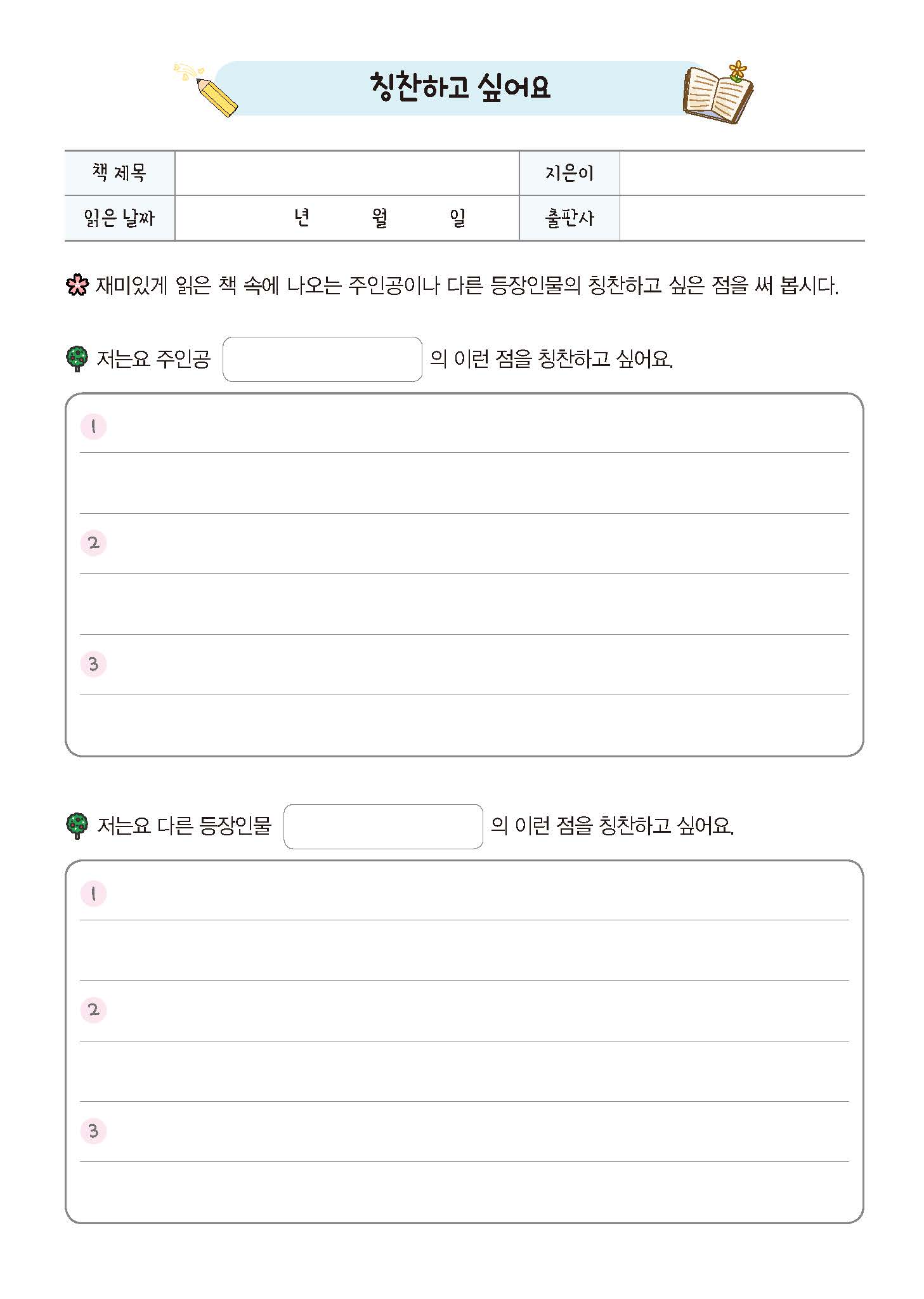 칭찬하고 싶어요

| 책 제목 |  | 지은이 |  |
|---|---|---|---|
| 읽은 날짜 | 년 월 일 | 출판사 |  |

재미있게 읽은 책 속에 나오는 주인공이나 다른 등장인물의 칭찬하고 싶은 점을 써 봅시다.

저는요 주인공 의 이런 점을 칭찬하고 싶어요.

1

2

3

저는요 다른 등장인물 의 이런 점을 칭찬하고 싶어요.

1

2

3